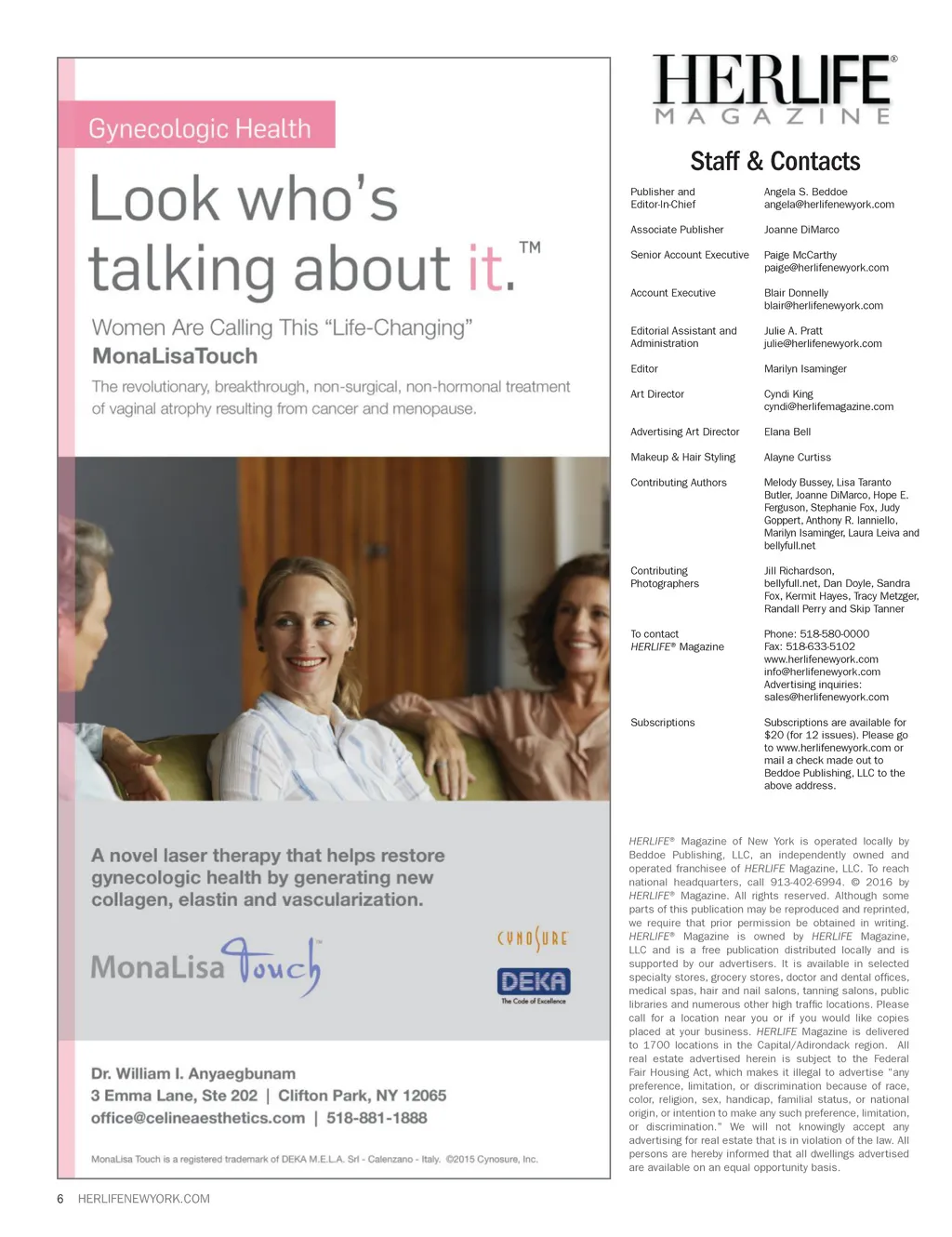 Gynecologic Health

Look who's talking about it.™

Women Are Calling This "Life-Changing" MonaLisaTouch

The revolutionary, breakthrough, non-surgical, non-hormonal treatment of vaginal atrophy resulting from cancer and menopause.

A novel laser therapy that helps restore gynecologic health by generating new collagen, elastin and vascularization.

MonaLisa Touch™

CYNOSURE

DEKA
The Code of Excellence

Dr. William I. Anyaegbunam
3 Emma Lane, Ste 202 | Clifton Park, NY 12065
office@celineaesthetics.com | 518-881-1888

MonaLisa Touch is a registered trademark of DEKA M.E.L.A. Srl - Calenzano - Italy. ©2015 Cynosure, Inc.

HERLIFE®
MAGAZINE

Staff & Contacts

| | |
|---|---|
| Publisher and Editor-In-Chief | Angela S. Beddoe angela@herlifenewyork.com |
| Associate Publisher | Joanne DiMarco |
| Senior Account Executive | Paige McCarthy paige@herlifenewyork.com |
| Account Executive | Blair Donnelly blair@herlifenewyork.com |
| Editorial Assistant and Administration | Julie A. Pratt julie@herlifenewyork.com |
| Editor | Marilyn Isaminger |
| Art Director | Cyndi King cyndi@herlifemagazine.com |
| Advertising Art Director | Elana Bell |
| Makeup & Hair Styling | Alayne Curtiss |
| Contributing Authors | Melody Bussey, Lisa Taranto Butler, Joanne DiMarco, Hope E. Ferguson, Stephanie Fox, Judy Goppert, Anthony R. Ianniello, Marilyn Isaminger, Laura Leiva and bellyfull.net |
| Contributing Photographers | Jill Richardson, bellyfull.net, Dan Doyle, Sandra Fox, Kermit Hayes, Tracy Metzger, Randall Perry and Skip Tanner |
| To contact HERLIFE® Magazine | Phone: 518-580-0000 Fax: 518-633-5102 www.herlifenewyork.com info@herlifenewyork.com Advertising inquiries: sales@herlifenewyork.com |
| Subscriptions | Subscriptions are available for $20 (for 12 issues). Please go to www.herlifenewyork.com or mail a check made out to Beddoe Publishing, LLC to the above address. |

HERLIFE® Magazine of New York is operated locally by Beddoe Publishing, LLC, an independently owned and operated franchisee of HERLIFE Magazine, LLC. To reach national headquarters, call 913-402-6994. © 2016 by HERLIFE® Magazine. All rights reserved. Although some parts of this publication may be reproduced and reprinted, we require that prior permission be obtained in writing. HERLIFE® Magazine is owned by HERLIFE Magazine, LLC and is a free publication distributed locally and is supported by our advertisers. It is available in selected specialty stores, grocery stores, doctor and dental offices, medical spas, hair and nail salons, tanning salons, public libraries and numerous other high traffic locations. Please call for a location near you or if you would like copies placed at your business. HERLIFE Magazine is delivered to 1700 locations in the Capital/Adirondack region. All real estate advertised herein is subject to the Federal Fair Housing Act, which makes it illegal to advertise "any preference, limitation, or discrimination because of race, color, religion, sex, handicap, familial status, or national origin, or intention to make any such preference, limitation, or discrimination." We will not knowingly accept any advertising for real estate that is in violation of the law. All persons are hereby informed that all dwellings advertised are available on an equal opportunity basis.

6 HERLIFENEWYORK.COM